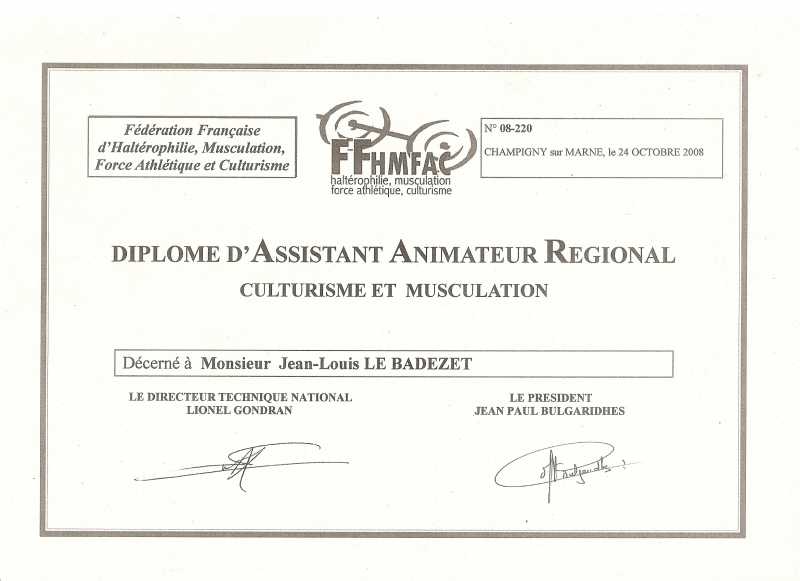 Fédération Française d'Haltérophilie, Musculation, Force Athlétique et Culturisme

FFHMFAC
haltérophilie, musculation
force athlétique, culturisme

N° 08-220
CHAMPIGNY sur MARNE, le 24 OCTOBRE 2008

DIPLOME D'ASSISTANT ANIMATEUR REGIONAL
CULTURISME ET MUSCULATION

Décerné à Monsieur Jean-Louis LE BADEZET

LE DIRECTEUR TECHNIQUE NATIONAL
LIONEL GONDRAN

LE PRESIDENT
JEAN PAUL BULGARIDHES